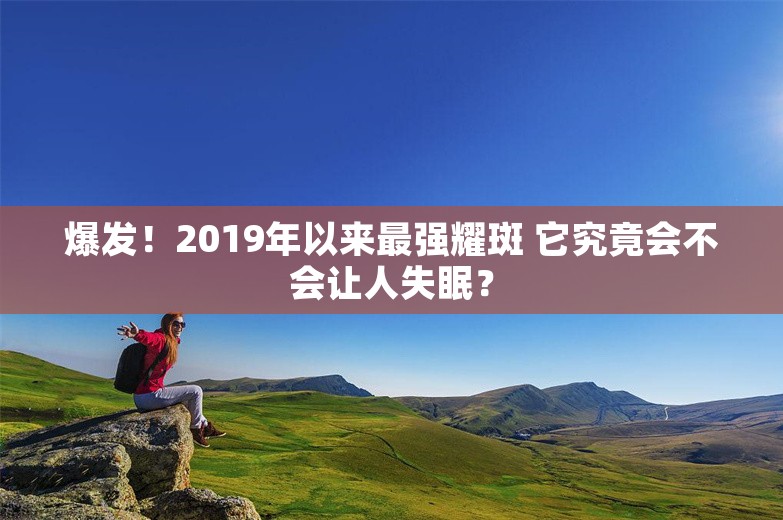 爆发！2019年以来最强耀斑 它究竟会不会让人失眠？